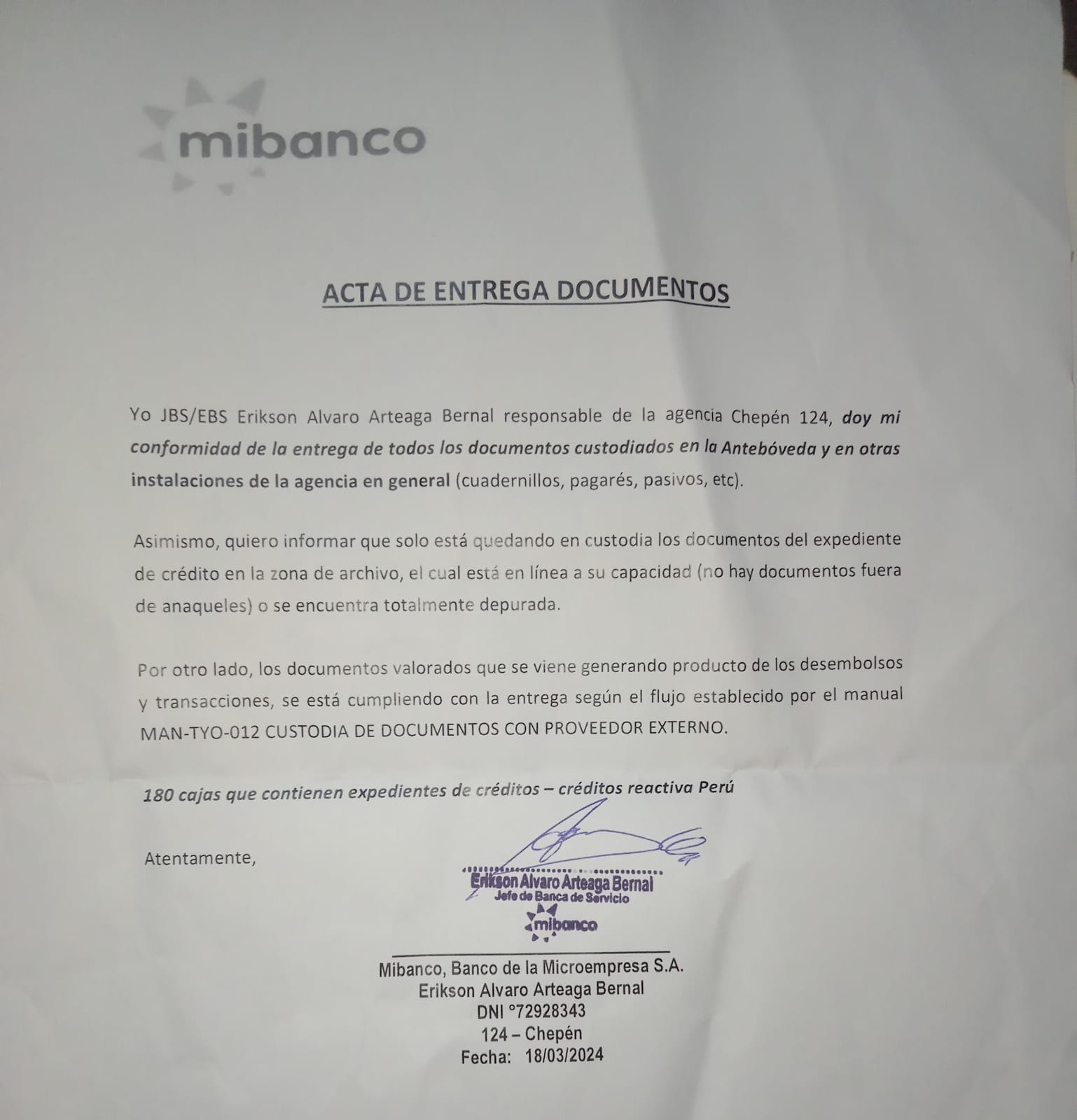 mibanco

ACTA DE ENTREGA DOCUMENTOS

Yo JBS/EBS Erikson Alvaro Arteaga Bernal responsable de la agencia Chepén 124, doy mi conformidad de la entrega de todos los documentos custodiados en la Antebóveda y en otras instalaciones de la agencia en general (cuadernillos, pagarés, pasivos, etc).

Asimismo, quiero informar que solo está quedando en custodia los documentos del expediente de crédito en la zona de archivo, el cual está en línea a su capacidad (no hay documentos fuera de anaqueles) o se encuentra totalmente depurada.

Por otro lado, los documentos valorados que se viene generando producto de los desembolsos y transacciones, se está cumpliendo con la entrega según el flujo establecido por el manual MAN-TYO-012 CUSTODIA DE DOCUMENTOS CON PROVEEDOR EXTERNO.

180 cajas que contienen expedientes de créditos – créditos reactiva Perú

Atentamente,

Erikson Alvaro Arteaga Bernal
Jefe de Banca de Servicio
mibanco

Mibanco, Banco de la Microempresa S.A.
Erikson Alvaro Arteaga Bernal
DNI °72928343
124 – Chepén
Fecha: 18/03/2024